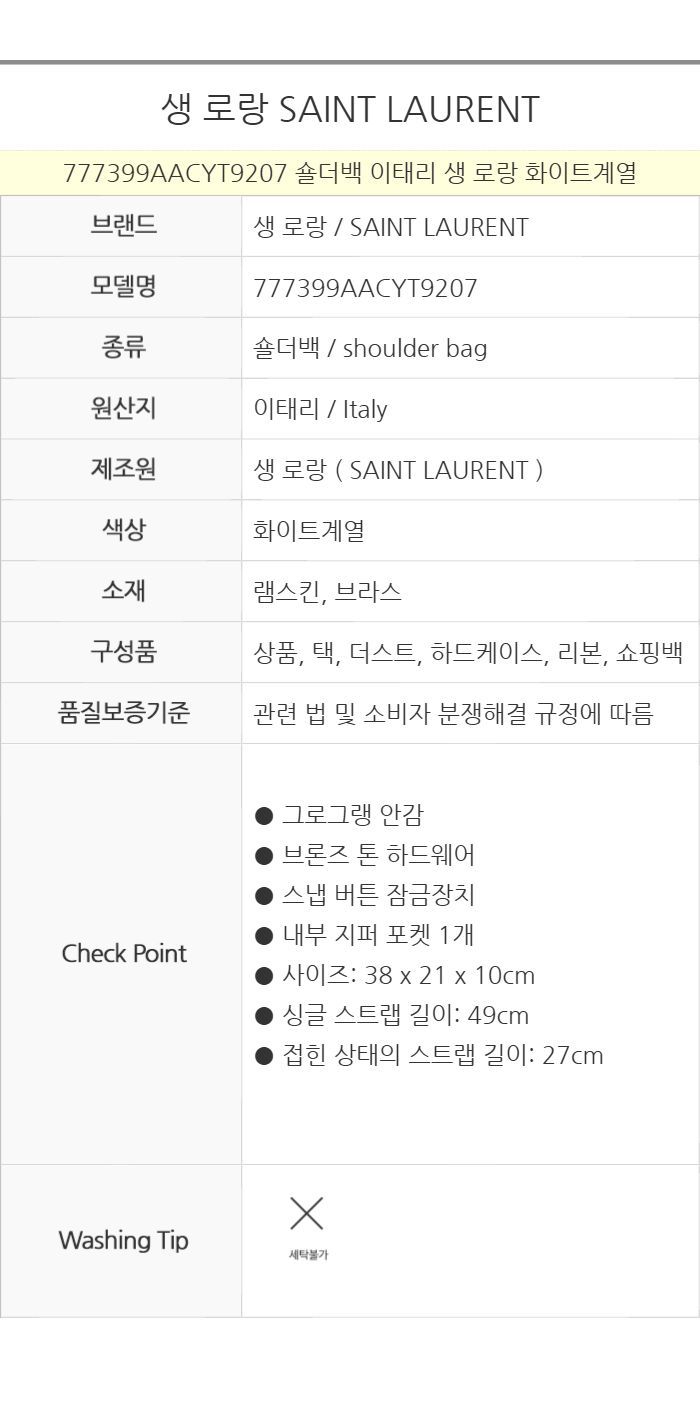 생 로랑 SAINT LAURENT

777399AACYT9207 숄더백 이태리 생 로랑 화이트계열

브랜드
생 로랑 / SAINT LAURENT

모델명
777399AACYT9207

종류
숄더백 / shoulder bag

원산지
이태리 / Italy

제조원
생 로랑 ( SAINT LAURENT )

색상
화이트계열

소재
램스킨, 브라스

구성품
상품, 택, 더스트, 하드케이스, 리본, 쇼핑백

품질보증기준
관련 법 및 소비자 분쟁해결 규정에 따름

Check Point
• 그로그랭 안감
• 브론즈 톤 하드웨어
• 스냅 버튼 잠금장치
• 내부 지퍼 포켓 1개
• 사이즈: 38 x 21 x 10cm
• 싱글 스트랩 길이: 49cm
• 접힌 상태의 스트랩 길이: 27cm

Washing Tip
세탁불가